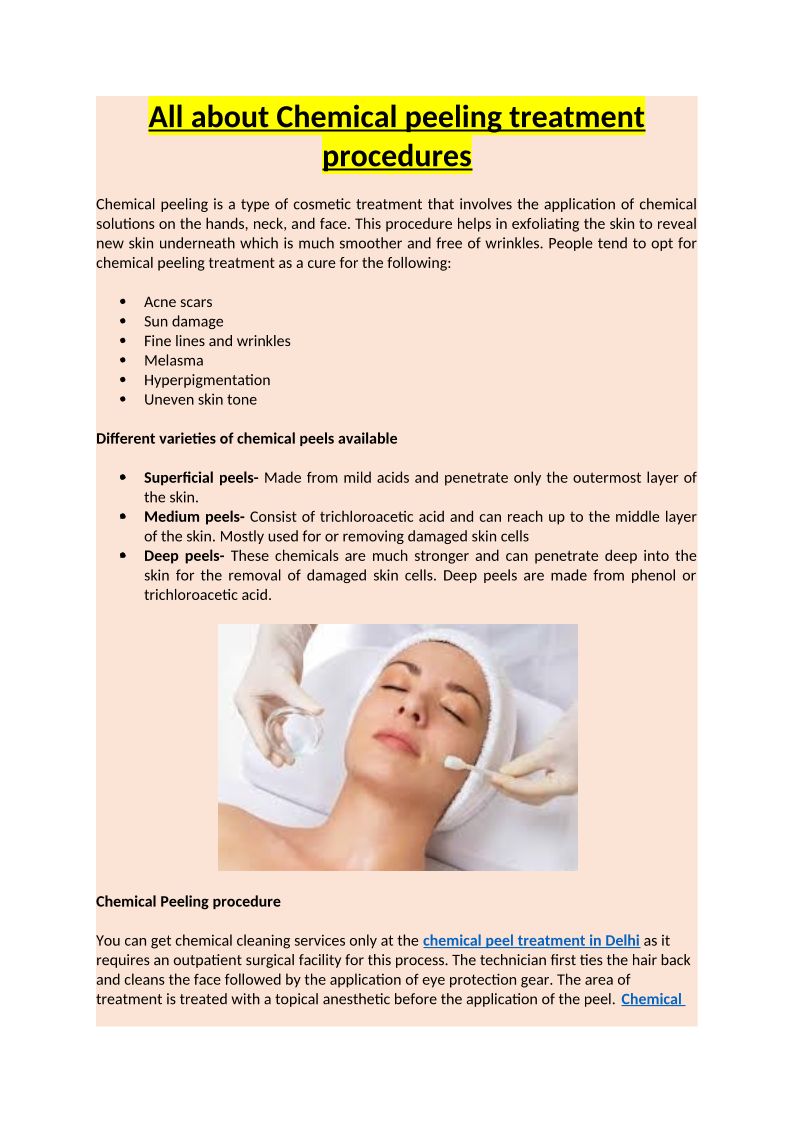 All about Chemical peeling treatment procedures

Chemical peeling is a type of cosmetic treatment that involves the application of chemical solutions on the hands, neck, and face. This procedure helps in exfoliating the skin to reveal new skin underneath which is much smoother and free of wrinkles. People tend to opt for chemical peeling treatment as a cure for the following:

- Acne scars
- Sun damage
- Fine lines and wrinkles
- Melasma
- Hyperpigmentation
- Uneven skin tone

Different varieties of chemical peels available

- Superficial peels- Made from mild acids and penetrate only the outermost layer of the skin.
- Medium peels- Consist of trichloroacetic acid and can reach up to the middle layer of the skin. Mostly used for or removing damaged skin cells
- Deep peels- These chemicals are much stronger and can penetrate deep into the skin for the removal of damaged skin cells. Deep peels are made from phenol or trichloroacetic acid.

Chemical Peeling procedure

You can get chemical cleaning services only at the chemical peel treatment in Delhi as it requires an outpatient surgical facility for this process. The technician first ties the hair back and cleans the face followed by the application of eye protection gear. The area of treatment is treated with a topical anesthetic before the application of the peel. Chemical